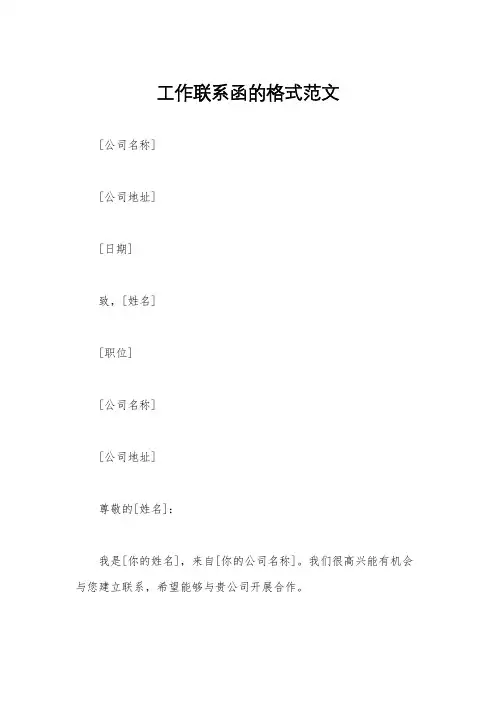 工作联系函的格式范文

[公司名称]

[公司地址]

[日期]

致，[姓名]

[职位]

[公司名称]

[公司地址]

尊敬的[姓名]：

我是[你的姓名]，来自[你的公司名称]。我们很高兴能有机会与您建立联系，希望能够与贵公司开展合作。